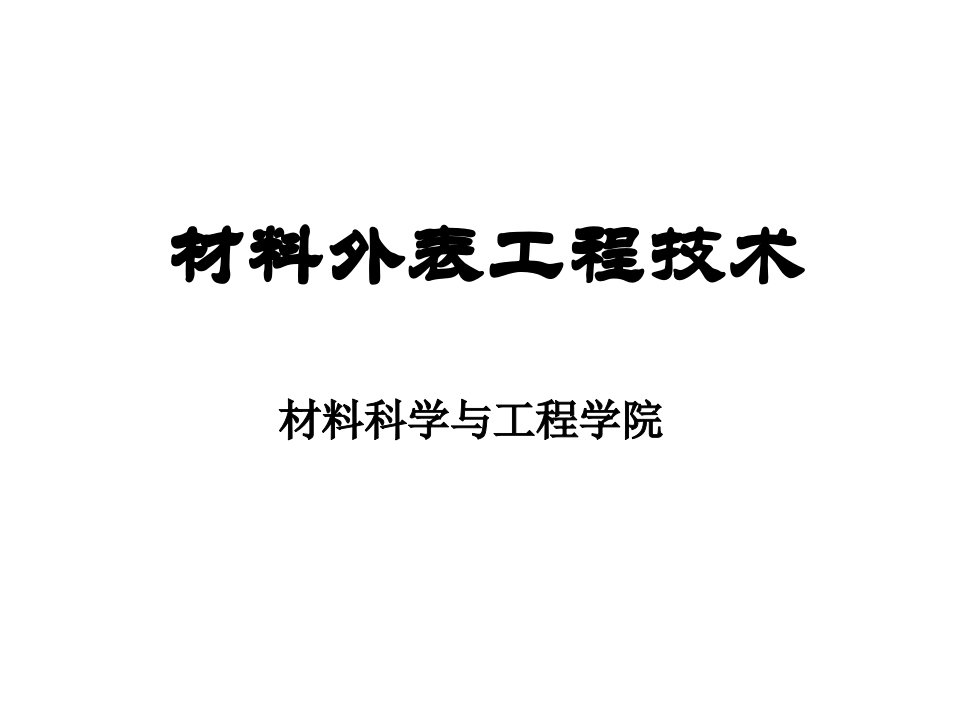 材料外表工程技术

材料科学与工程学院